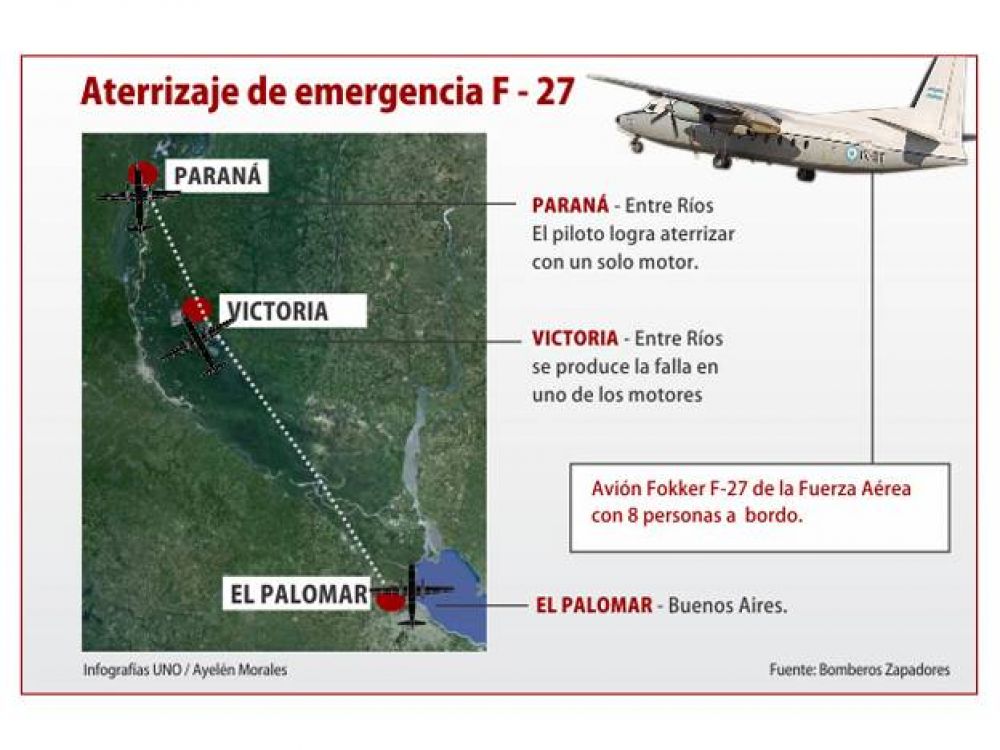 Aterrizaje de emergencia F - 27

PARANÁ

VICTORIA

EL PALOMAR

PARANÁ - Entre Ríos
El piloto logra aterrizar con un solo motor.

VICTORIA - Entre Ríos
se produce la falla en uno de los motores

Avión Fokker F-27 de la Fuerza Aérea con 8 personas a bordo.

EL PALOMAR - Buenos Aires.

Infografías UNO / Ayelén Morales

Fuente: Bomberos Zapadores